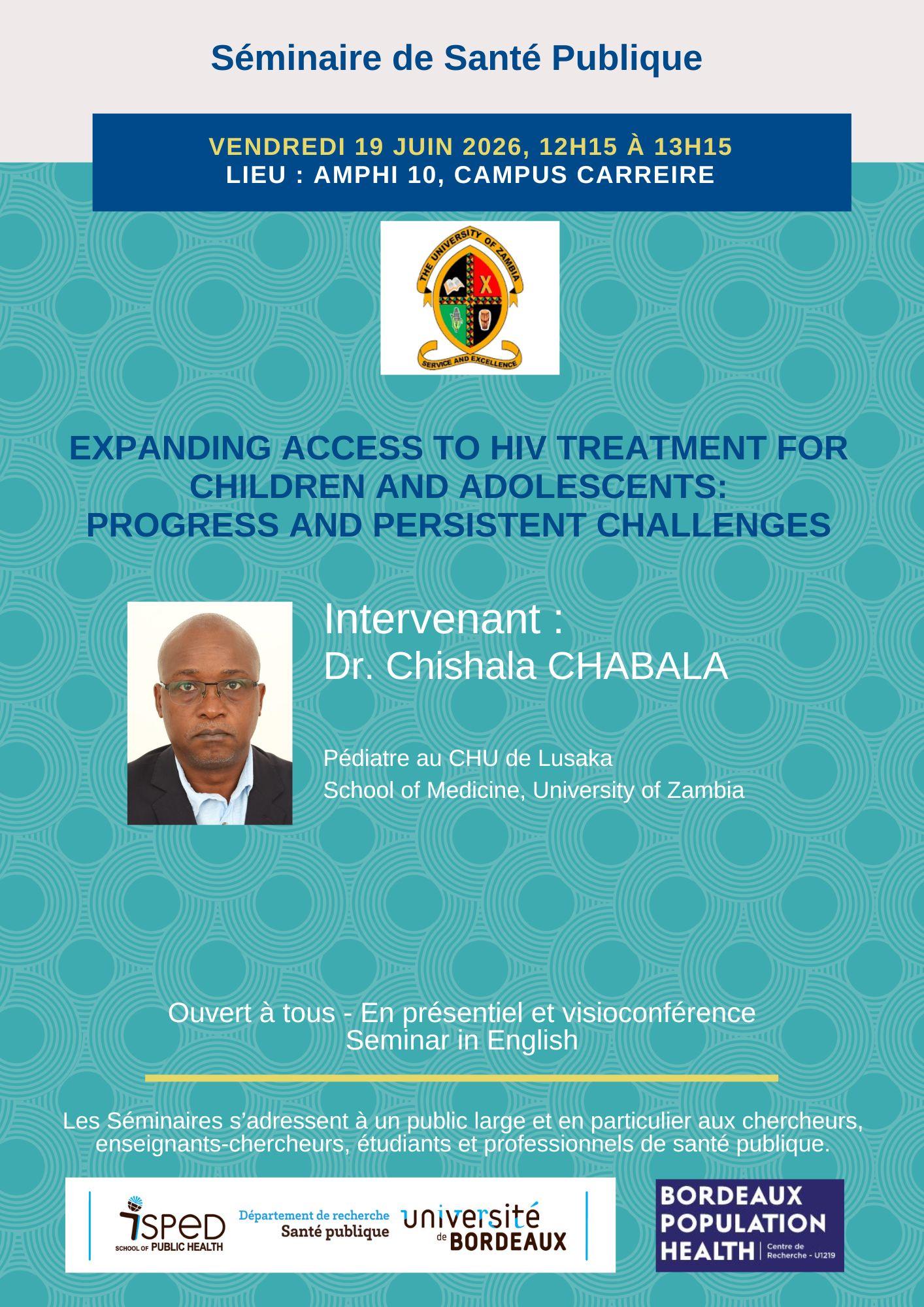 Séminaire de Santé Publique

VENDREDI 19 JUIN 2026, 12H15 À 13H15
LIEU : AMPHI 10, CAMPUS CARREIRE

THE UNIVERSITY OF ZAMBIA
SERVICE AND EXCELLENCE

EXPANDING ACCESS TO HIV TREATMENT FOR CHILDREN AND ADOLESCENTS:
PROGRESS AND PERSISTENT CHALLENGES

Intervenant :
Dr. Chishala CHABALA

Pédiatre au CHU de Lusaka
School of Medicine, University of Zambia

Ouvert à tous - En présentiel et visioconférence
Seminar in English

Les Séminaires s'adressent à un public large et en particulier aux chercheurs, enseignants-chercheurs, étudiants et professionnels de santé publique.

ISPED SCHOOL OF PUBLIC HEALTH
Département de recherche Santé publique
université de BORDEAUX

BORDEAUX POPULATION HEALTH Centre de Recherche - U1219